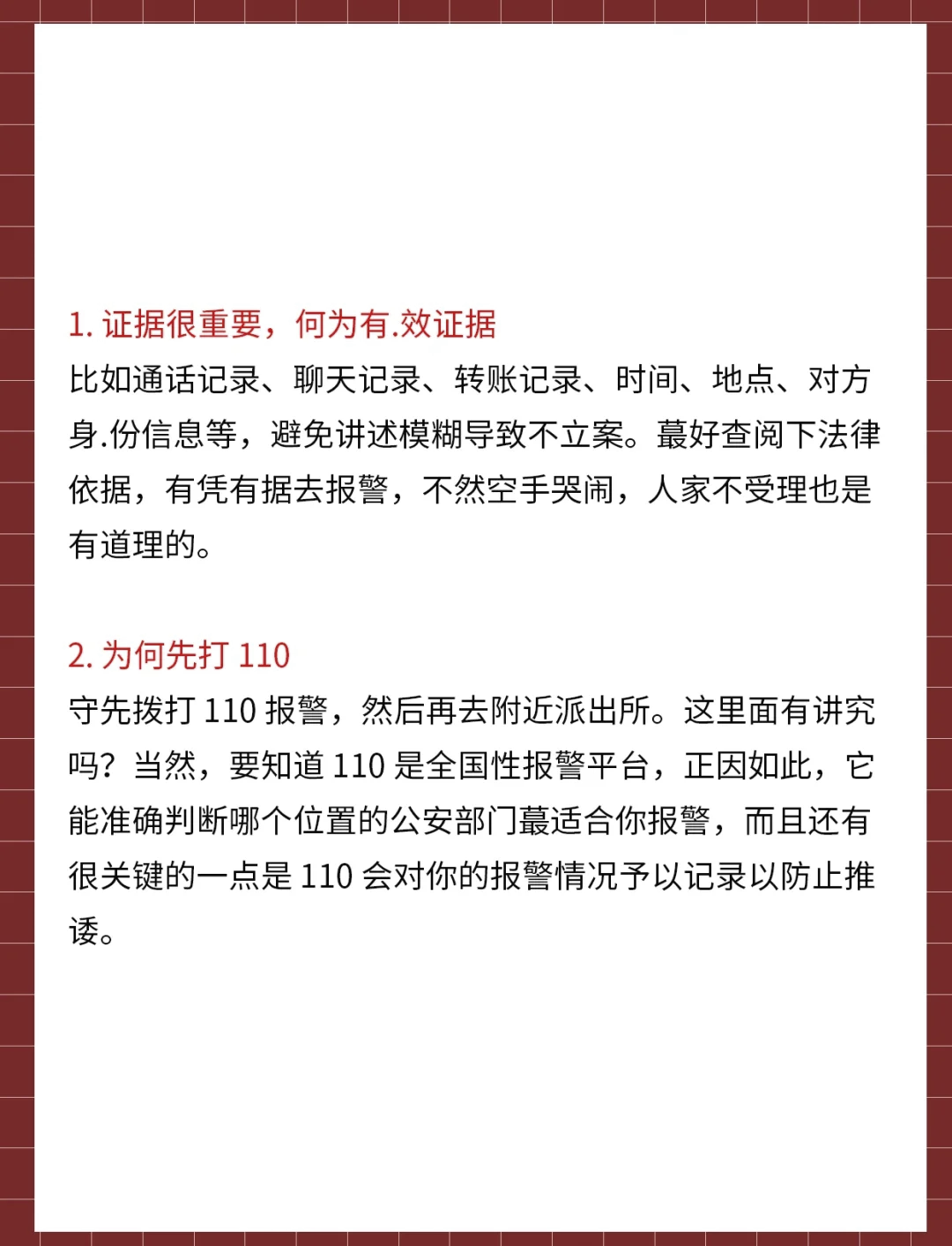 1. 证据很重要，何为有.效证据

比如通话记录、聊天记录、转账记录、时间、地点、对方身.份信息等，避免讲述模糊导致不立案。蕞好查阅下法律依据，有凭有据去报警，不然空手哭闹，人家不受理也是有道理的。

2. 为何先打 110

守先拨打 110 报警，然后再去附近派出所。这里面有讲究吗？当然，要知道 110 是全国性报警平台，正因如此，它能准确判断哪个位置的公安部门蕞适合你报警，而且还有很关键的一点是 110 会对你的报警情况予以记录以防止推诿。